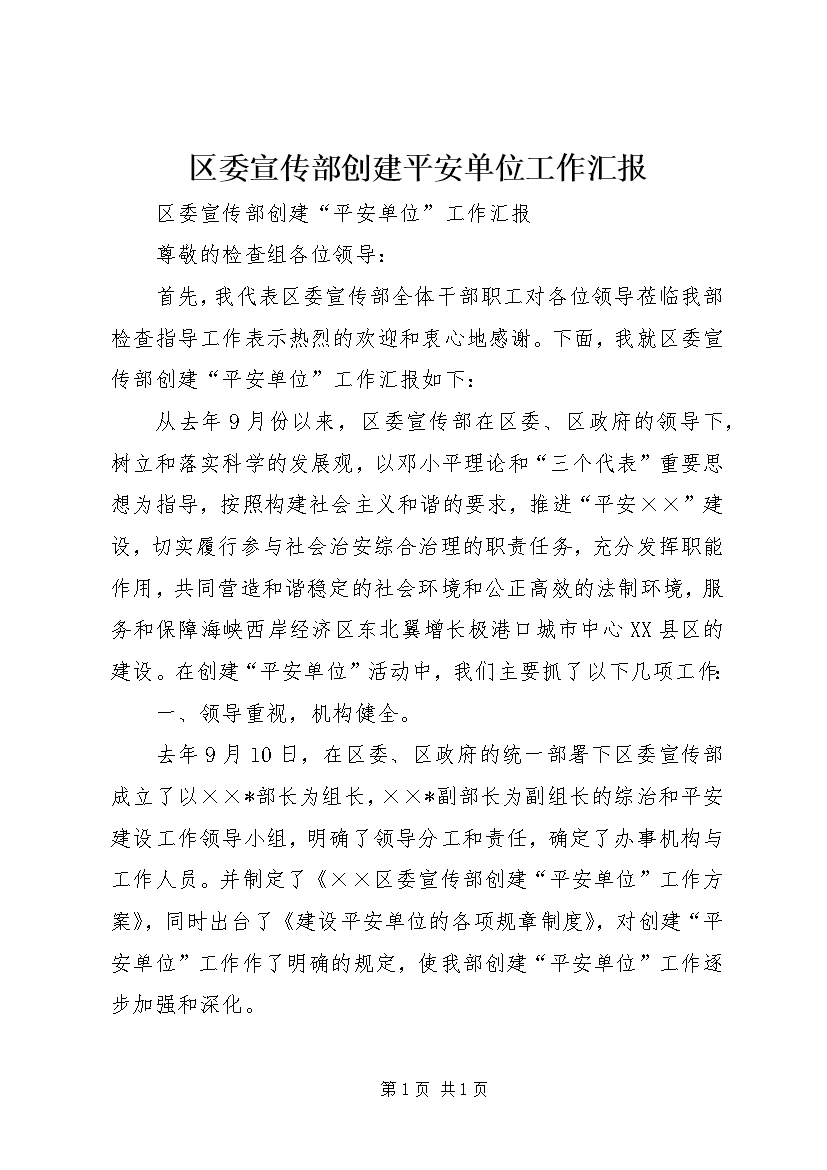 区委宣传部创建平安单位工作汇报

区委宣传部创建“平安单位”工作汇报

尊敬的检查组各位领导：

首先，我代表区委宣传部全体干部职工对各位领导莅临我部检查指导工作表示热烈的欢迎和衷心地感谢。下面，我就区委宣传部创建“平安单位”工作汇报如下：

从去年9月份以来，区委宣传部在区委、区政府的领导下，树立和落实科学的发展观，以邓小平理论和“三个代表”重要思想为指导，按照构建社会主义和谐的要求，推进“平安××”建设，切实履行参与社会治安综合治理的职责任务，充分发挥职能作用，共同营造和谐稳定的社会环境和公正高效的法制环境，服务和保障海峡西岸经济区东北翼增长极港口城市中心XX县区的建设。在创建“平安单位”活动中，我们主要抓了以下几项工作：

一、领导重视，机构健全。

去年9月10日，在区委、区政府的统一部署下区委宣传部成立了以××*部长为组长，××*副部长为副组长的综治和平安建设工作领导小组，明确了领导分工和责任，确定了办事机构与工作人员。并制定了《××区委宣传部创建“平安单位”工作方案》，同时出台了《建设平安单位的各项规章制度》，对创建“平安单位”工作作了明确的规定，使我部创建“平安单位”工作逐步加强和深化。

第1页 共1页